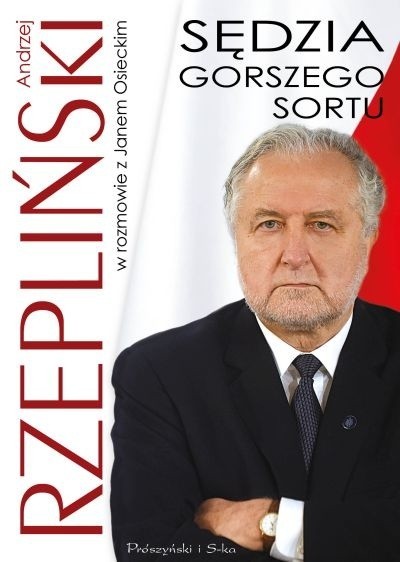 Andrzej
RZEPLIŃSKI
w rozmowie z Janem Osieckim

SĘDZIA
GORSZEGO
SORTU

Prószyński i S-ka